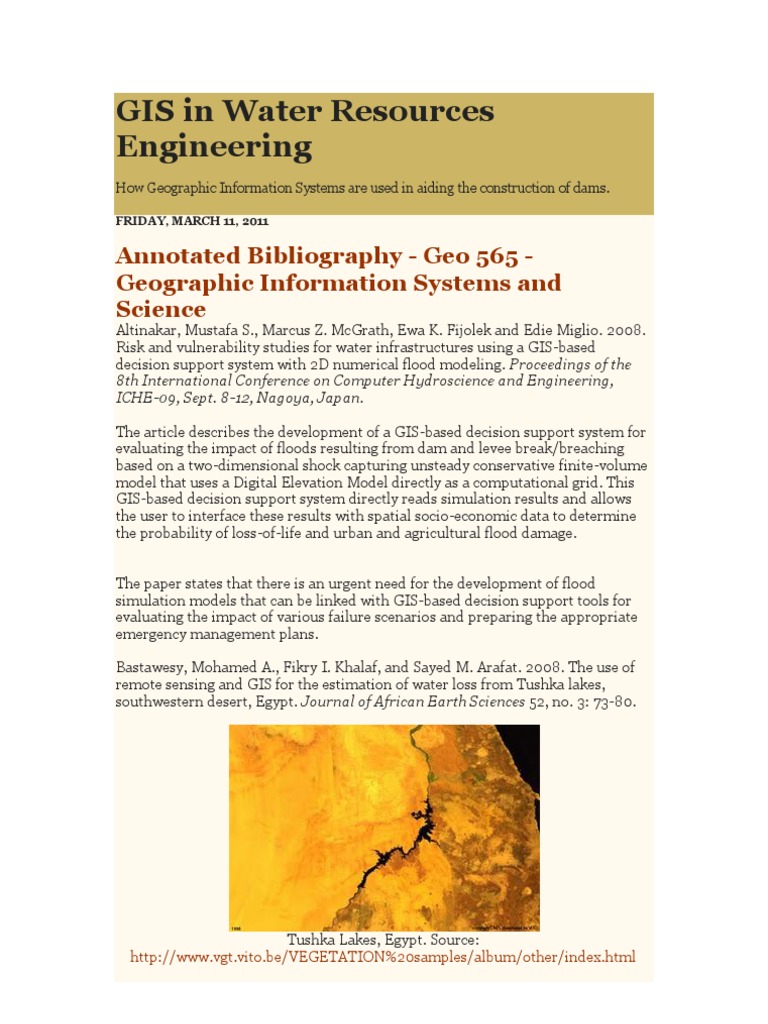 GIS in Water Resources Engineering

How Geographic Information Systems are used in aiding the construction of dams.

FRIDAY, MARCH 11, 2011

Annotated Bibliography - Geo 565 - Geographic Information Systems and Science

Altinakar, Mustafa S., Marcus Z. McGrath, Ewa K. Fijolek and Edie Miglio. 2008. Risk and vulnerability studies for water infrastructures using a GIS-based decision support system with 2D numerical flood modeling. Proceedings of the 8th International Conference on Computer Hydroscience and Engineering, ICHE-09, Sept. 8-12, Nagoya, Japan.

The article describes the development of a GIS-based decision support system for evaluating the impact of floods resulting from dam and levee break/breaching based on a two-dimensional shock capturing unsteady conservative finite-volume model that uses a Digital Elevation Model directly as a computational grid. This GIS-based decision support system directly reads simulation results and allows the user to interface these results with spatial socio-economic data to determine the probability of loss-of-life and urban and agricultural flood damage.

The paper states that there is an urgent need for the development of flood simulation models that can be linked with GIS-based decision support tools for evaluating the impact of various failure scenarios and preparing the appropriate emergency management plans.

Bastawesy, Mohamed A., Fikry I. Khalaf, and Sayed M. Arafat. 2008. The use of remote sensing and GIS for the estimation of water loss from Tushka lakes, southwestern desert, Egypt. Journal of African Earth Sciences 52, no. 3: 73-80.

Tushka Lakes, Egypt. Source: http://www.vgt.vito.be/VEGETATION%20samples/album/other/index.html